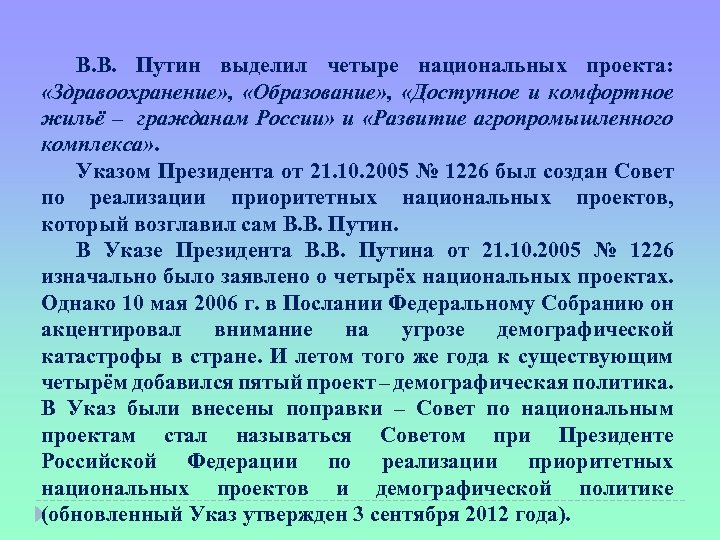 В.В. Путин выделил четыре национальных проекта: «Здравоохранение», «Образование», «Доступное и комфортное жильё – гражданам России» и «Развитие агропромышленного комплекса».

Указом Президента от 21.10.2005 № 1226 был создан Совет по реализации приоритетных национальных проектов, который возглавил сам В.В. Путин.

В Указе Президента В.В. Путина от 21.10.2005 № 1226 изначально было заявлено о четырёх национальных проектах. Однако 10 мая 2006 г. в Послании Федеральному Собранию он акцентировал внимание на угрозе демографической катастрофы в стране. И летом того же года к существующим четырём добавился пятый проект – демографическая политика. В Указ были внесены поправки – Совет по национальным проектам стал называться Советом при Президенте Российской Федерации по реализации приоритетных национальных проектов и демографической политике (обновленный Указ утвержден 3 сентября 2012 года).